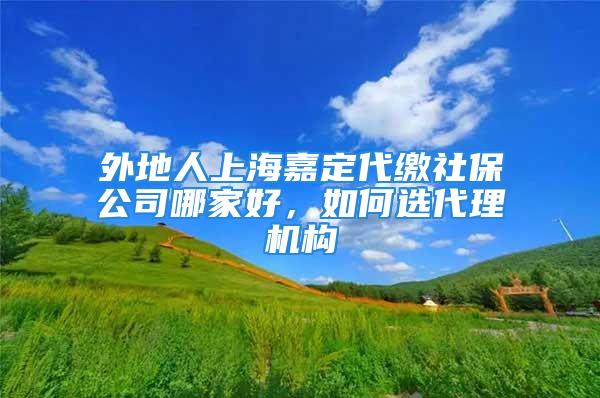 外地人上海嘉定代缴社保公司哪家好，如何选代理机构